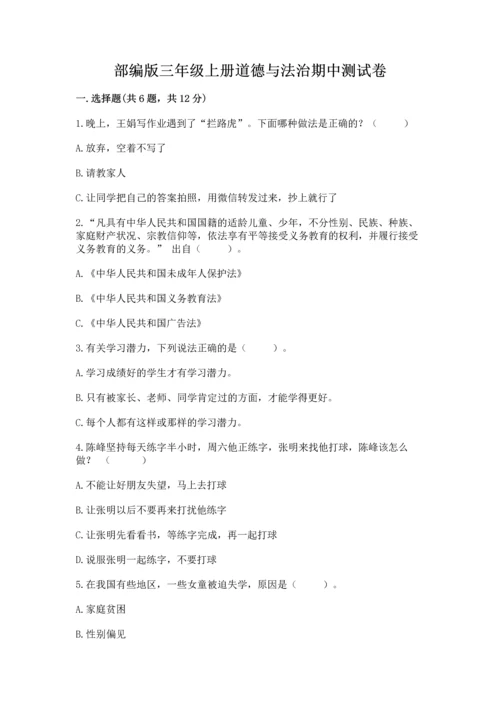 部编版三年级上册道德与法治期中测试卷

一. 选择题(共 6 题，共 12 分)

1. 晚上，王娟写作业遇到了“拦路虎”。下面哪种做法是正确的？（　　）

A. 放弃，空着不写了

B. 请教家人

C. 让同学把自己的答案拍照，用微信转发过来，抄上就行了

2. “凡具有中华人民共和国国籍的适龄儿童、少年，不分性别、民族、种族、家庭财产状况、宗教信仰等，依法享有平等接受义务教育的权利，并履行接受义务教育的义务。” 出自（　　）。

A. 《中华人民共和国未成年人保护法》

B. 《中华人民共和国义务教育法》

C. 《中华人民共和国广告法》

3. 有关学习潜力，下列说法正确的是（　　）。

A. 学习成绩好的学生才有学习潜力。

B. 只有被家长、老师、同学肯定过的方面，才能学得更好。

C. 每个人都有这样或那样的学习潜力。

4. 陈峰坚持每天练字半小时，周六他正练字，张明来找他打球，陈峰该怎么做？（　　）

A. 不能让好朋友失望，马上去打球

B. 让张明以后不要再来打扰他练字

C. 让张明先看看书，等练字完成，再一起打球

D. 说服张明一起练字，不要打球

5. 在我国有些地区，一些女童被迫失学，原因是（　　）。

A. 家庭贫困

B. 性别偏见